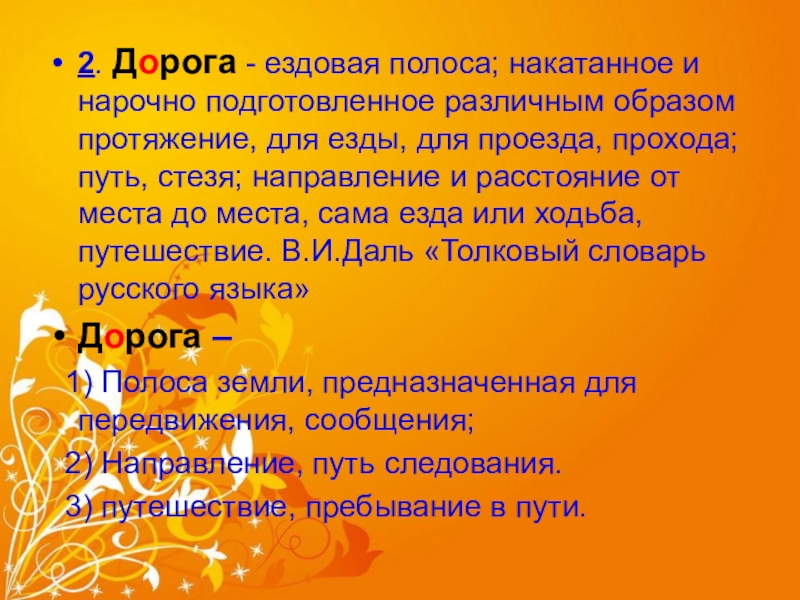 • 2. Дорога - ездовая полоса; накатанное и нарочно подготовленное различным образом протяжение, для езды, для проезда, прохода; путь, стезя; направление и расстояние от места до места, сама езда или ходьба, путешествие. В.И.Даль «Толковый словарь русского языка»

• Дорога –

1) Полоса земли, предназначенная для передвижения, сообщения;

2) Направление, путь следования.

3) путешествие, пребывание в пути.